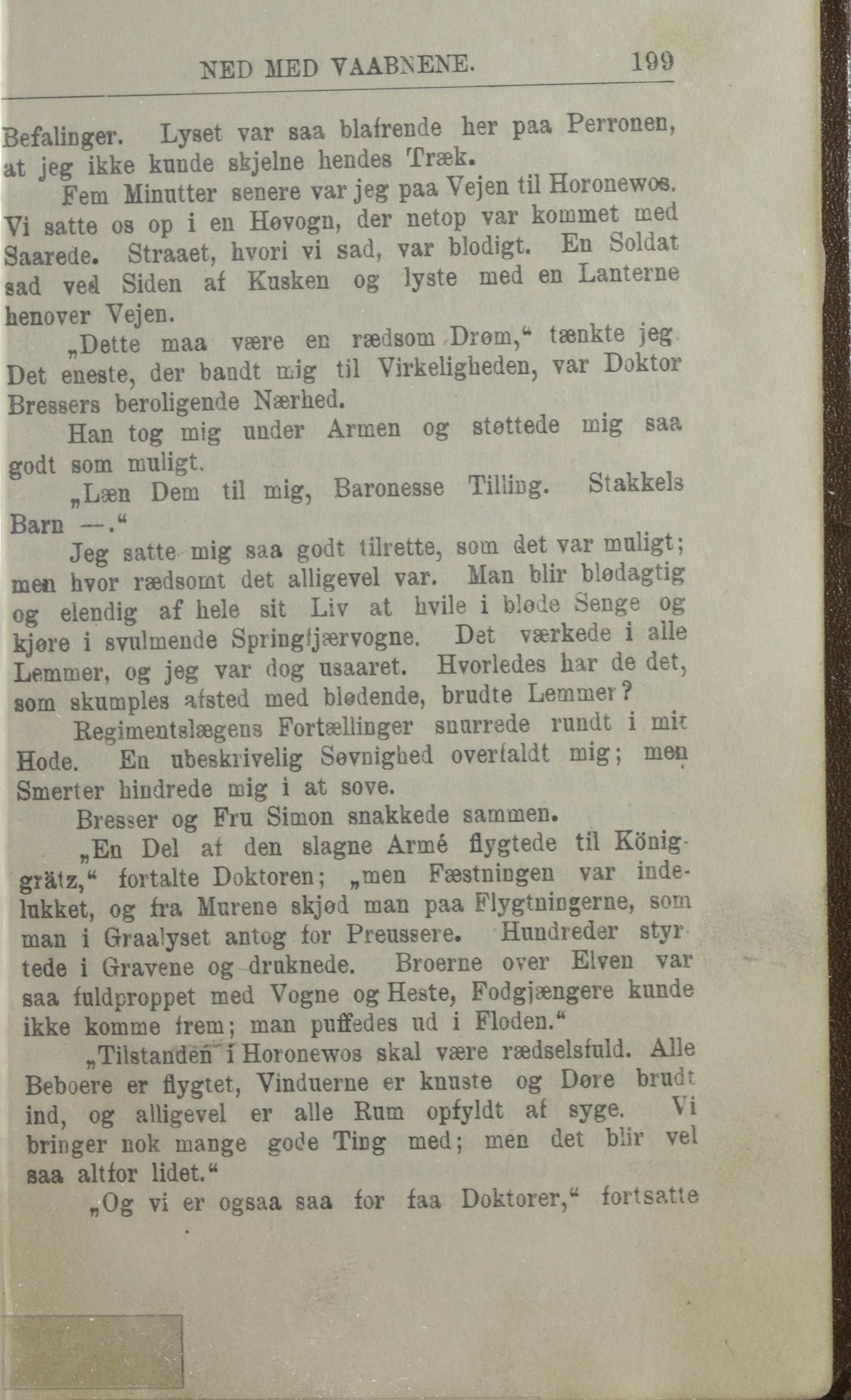 NED MED VAABNENE. 199

Befalinger. Lyset var saa blafrende her paa Perronen, at jeg ikke kunde skjelne hendes Træk.

Fem Minutter senere var jeg paa Vejen til Horonewos. Vi satte os op i en Høvogn, der netop var kommet med Saarede. Straaet, hvori vi sad, var blodigt. En Soldat sad ved Siden af Kusken og lyste med en Lanterne henover Vejen.

„Dette maa være en rædsom Drøm,“ tænkte jeg. Det eneste, der bandt mig til Virkeligheden, var Doktor Bressers beroligende Nærhed.

Han tog mig under Armen og støttede mig saa godt som muligt.

„Læn Dem til mig, Baronesse Tilling. Stakkels Barn —.“

Jeg satte mig saa godt tilrette, som det var muligt; men hvor rædsomt det alligevel var. Man blir blødagtig og elendig af hele sit Liv at hvile i bløde Senge og kjøre i svulmende Springfjærvogne. Det værkede i alle Lemmer, og jeg var dog usaaret. Hvorledes har de det, som skumples afsted med blødende, brudte Lemmer?

Regimentslægens Fortællinger snurrede rundt i mit Hode. En ubeskrivelig Søvnighed overfaldt mig; men Smerter hindrede mig i at sove.

Bresser og Fru Simon snakkede sammen.

„En Del af den slagne Armé flygtede til Königgrätz,“ fortalte Doktoren; „men Fæstningen var indelukket, og fra Murene skjød man paa Flygtningerne, som man i Graalyset antog for Preussere. Hundreder styrtede i Gravene og druknede. Broerne over Elven var saa fuldproppet med Vogne og Heste, Fodgjængere kunde ikke komme frem; man puffedes ud i Floden.“

„Tilstanden i Horonewos skal være rædselsfuld. Alle Beboere er flygtet, Vinduerne er knuste og Døre brudt ind, og alligevel er alle Rum opfyldt af syge. Vi bringer nok mange gode Ting med; men det blir vel saa altfor lidet.“

„Og vi er ogsaa saa for faa Doktorer,“ fortsatte